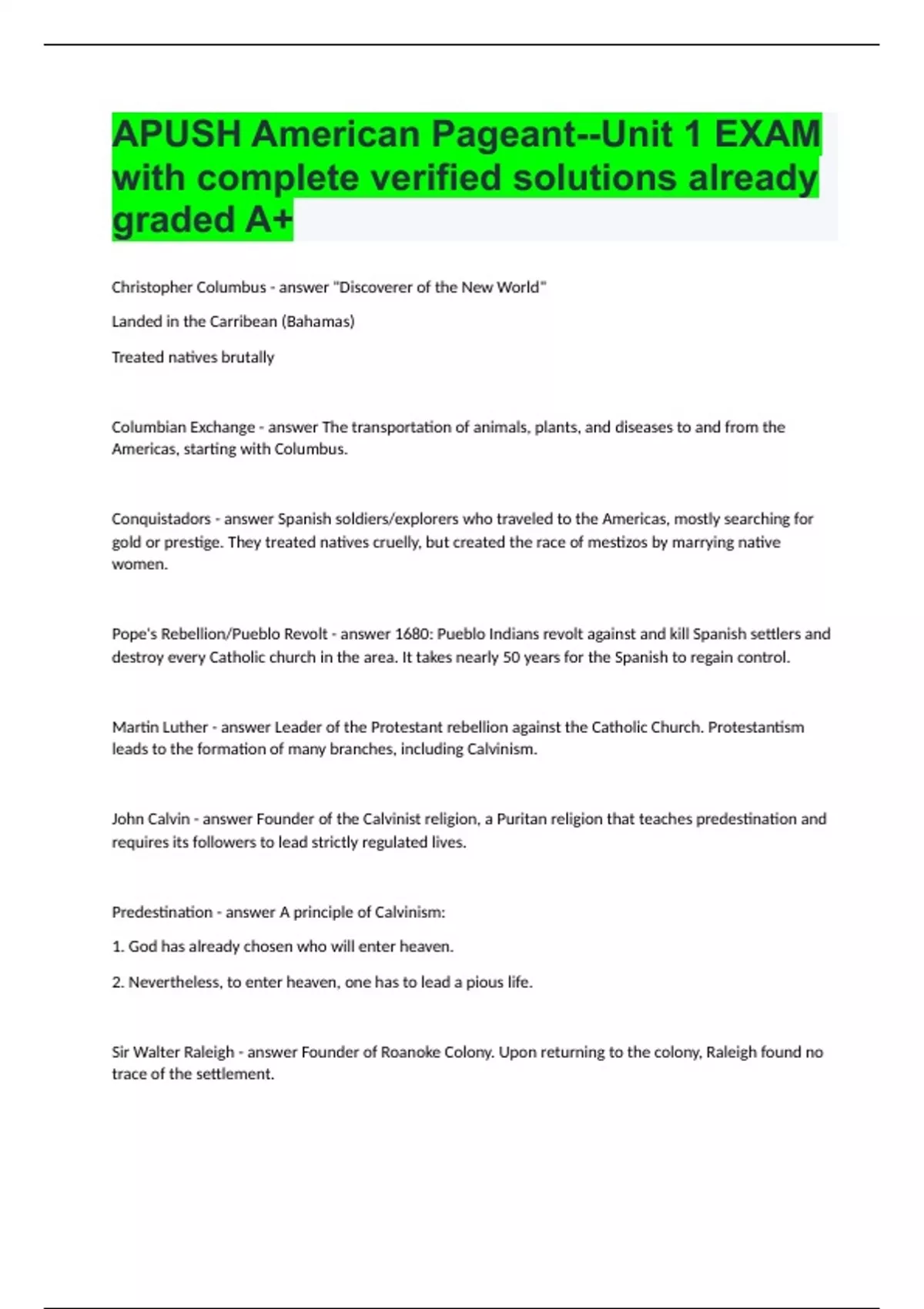 APUSH American Pageant--Unit 1 EXAM with complete verified solutions already graded A+

Christopher Columbus - answer "Discoverer of the New World"

Landed in the Carribean (Bahamas)

Treated natives brutally

Columbian Exchange - answer The transportation of animals, plants, and diseases to and from the Americas, starting with Columbus.

Conquistadors - answer Spanish soldiers/explorers who traveled to the Americas, mostly searching for gold or prestige. They treated natives cruelly, but created the race of mestizos by marrying native women.

Pope's Rebellion/Pueblo Revolt - answer 1680: Pueblo Indians revolt against and kill Spanish settlers and destroy every Catholic church in the area. It takes nearly 50 years for the Spanish to regain control.

Martin Luther - answer Leader of the Protestant rebellion against the Catholic Church. Protestantism leads to the formation of many branches, including Calvinism.

John Calvin - answer Founder of the Calvinist religion, a Puritan religion that teaches predestination and requires its followers to lead strictly regulated lives.

Predestination - answer A principle of Calvinism:

1. God has already chosen who will enter heaven.

2. Nevertheless, to enter heaven, one has to lead a pious life.

Sir Walter Raleigh - answer Founder of Roanoke Colony. Upon returning to the colony, Raleigh found no trace of the settlement.